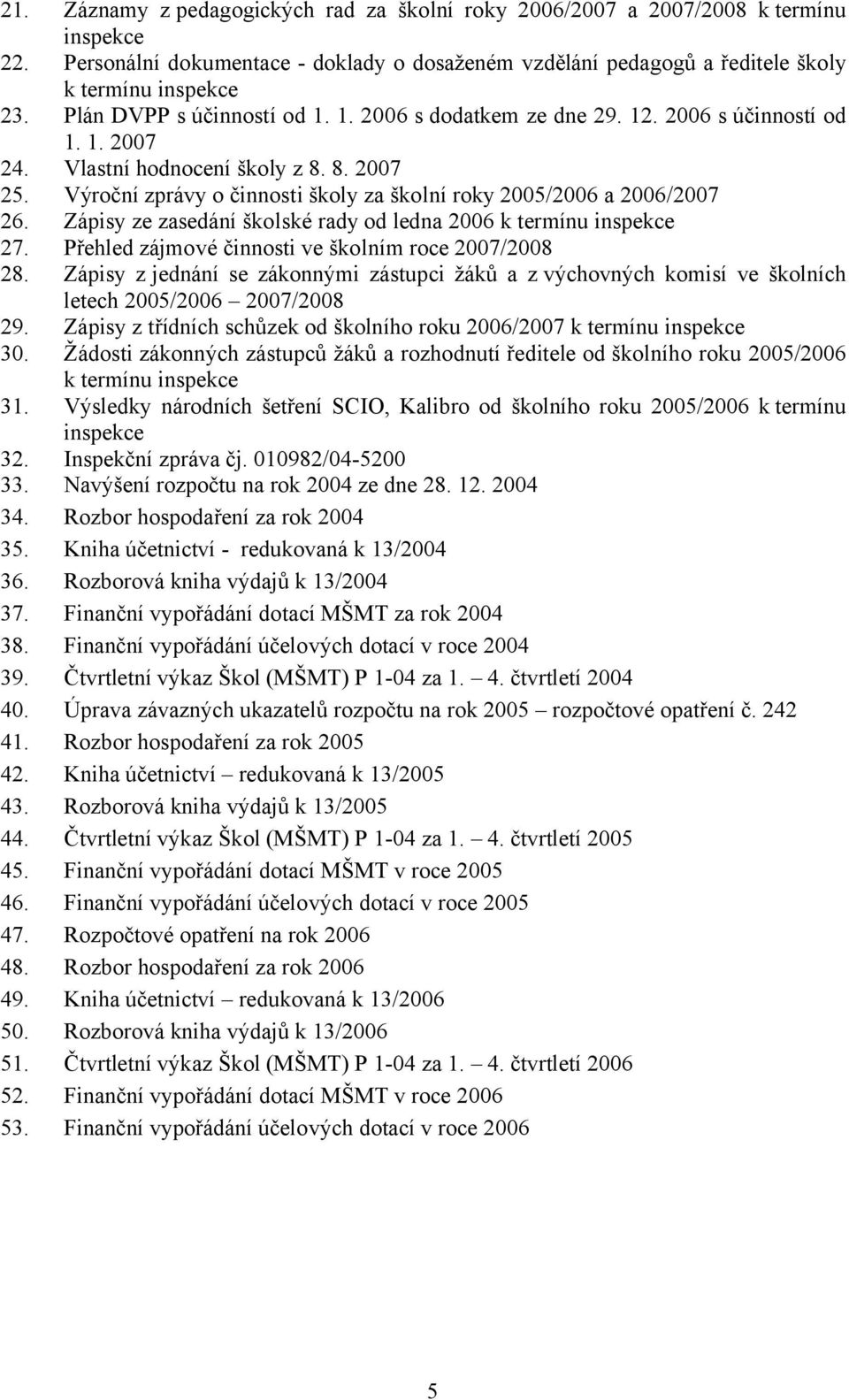 21. Záznamy z pedagogických rad za školní roky 2006/2007 a 2007/2008 k termínu inspekce
22. Personální dokumentace - doklady o dosaženém vzdělání pedagogů a ředitele školy k termínu inspekce
23. Plán DVPP s účinností od 1. 1. 2006 s dodatkem ze dne 29. 12. 2006 s účinností od 1. 1. 2007
24. Vlastní hodnocení školy z 8. 8. 2007
25. Výroční zprávy o činnosti školy za školní roky 2005/2006 a 2006/2007
26. Zápisy ze zasedání školské rady od ledna 2006 k termínu inspekce
27. Přehled zájmové činnosti ve školním roce 2007/2008
28. Zápisy z jednání se zákonnými zástupci žáků a z výchovných komisí ve školních letech 2005/2006 – 2007/2008
29. Zápisy z třídních schůzek od školního roku 2006/2007 k termínu inspekce
30. Žádosti zákonných zástupců žáků a rozhodnutí ředitele od školního roku 2005/2006 k termínu inspekce
31. Výsledky národních šetření SCIO, Kalibro od školního roku 2005/2006 k termínu inspekce
32. Inspekční zpráva čj. 010982/04-5200
33. Navýšení rozpočtu na rok 2004 ze dne 28. 12. 2004
34. Rozbor hospodaření za rok 2004
35. Kniha účetnictví - redukovaná k 13/2004
36. Rozborová kniha výdajů k 13/2004
37. Finanční vypořádání dotací MŠMT za rok 2004
38. Finanční vypořádání účelových dotací v roce 2004
39. Čtvrtletní výkaz Škol (MŠMT) P 1-04 za 1. – 4. čtvrtletí 2004
40. Úprava závazných ukazatelů rozpočtu na rok 2005 – rozpočtové opatření č. 242
41. Rozbor hospodaření za rok 2005
42. Kniha účetnictví – redukovaná k 13/2005
43. Rozborová kniha výdajů k 13/2005
44. Čtvrtletní výkaz Škol (MŠMT) P 1-04 za 1. – 4. čtvrtletí 2005
45. Finanční vypořádání dotací MŠMT v roce 2005
46. Finanční vypořádání účelových dotací v roce 2005
47. Rozpočtové opatření na rok 2006
48. Rozbor hospodaření za rok 2006
49. Kniha účetnictví – redukovaná k 13/2006
50. Rozborová kniha výdajů k 13/2006
51. Čtvrtletní výkaz Škol (MŠMT) P 1-04 za 1. – 4. čtvrtletí 2006
52. Finanční vypořádání dotací MŠMT v roce 2006
53. Finanční vypořádání účelových dotací v roce 2006

5